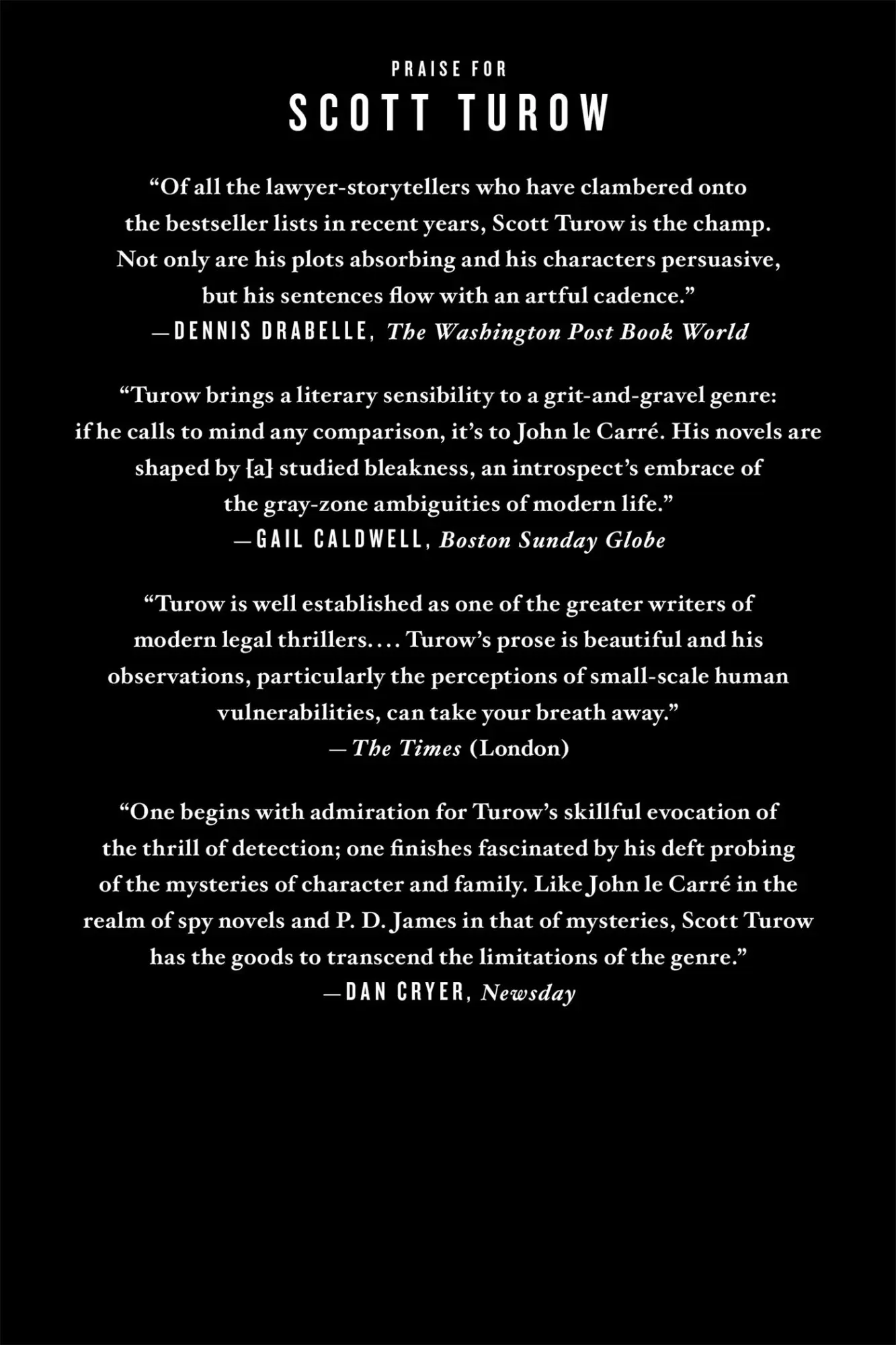 PRAISE FOR
SCOTT TUROW

“Of all the lawyer-storytellers who have clambered onto the bestseller lists in recent years, Scott Turow is the champ. Not only are his plots absorbing and his characters persuasive, but his sentences flow with an artful cadence.”
—DENNIS DRABELLE, The Washington Post Book World

“Turow brings a literary sensibility to a grit-and-gravel genre: if he calls to mind any comparison, it’s to John le Carré. His novels are shaped by [a] studied bleakness, an introspect’s embrace of the gray-zone ambiguities of modern life.”
—GAIL CALDWELL, Boston Sunday Globe

“Turow is well established as one of the greater writers of modern legal thrillers.... Turow’s prose is beautiful and his observations, particularly the perceptions of small-scale human vulnerabilities, can take your breath away.”
—The Times (London)

“One begins with admiration for Turow’s skillful evocation of the thrill of detection; one finishes fascinated by his deft probing of the mysteries of character and family. Like John le Carré in the realm of spy novels and P. D. James in that of mysteries, Scott Turow has the goods to transcend the limitations of the genre.”
—DAN CRYER, Newsday